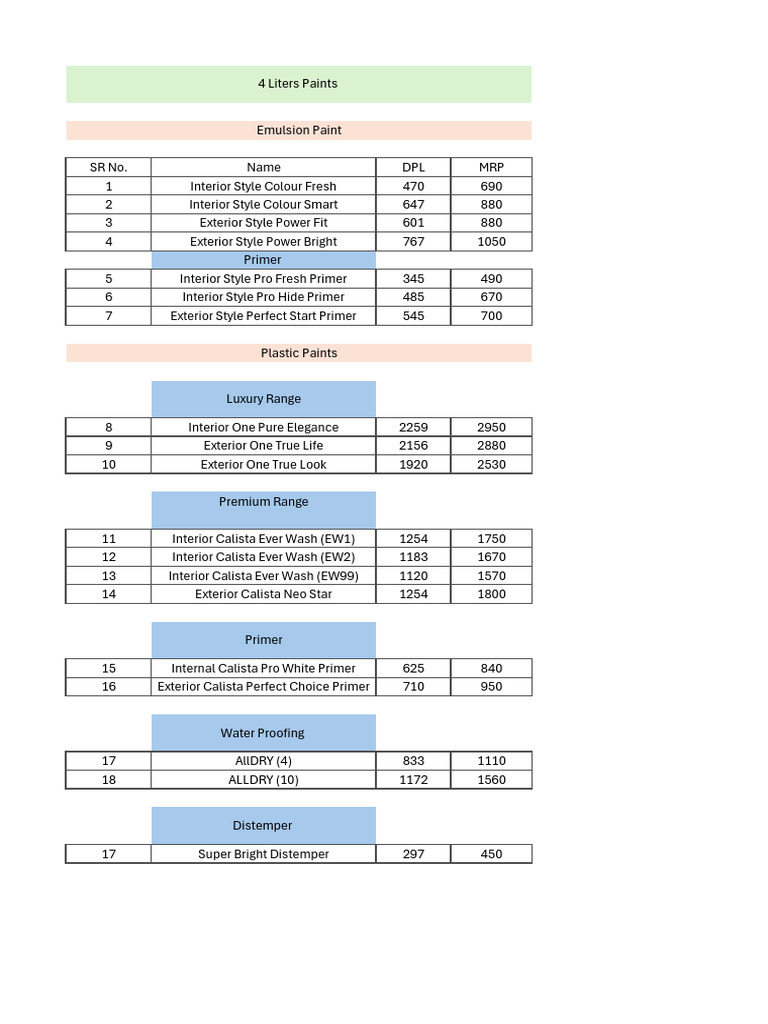 4 Liters Paints

Emulsion Paint

| SR No. | Name | DPL | MRP |
|---|---|---|---|
| 1 | Interior Style Colour Fresh | 470 | 690 |
| 2 | Interior Style Colour Smart | 647 | 880 |
| 3 | Exterior Style Power Fit | 601 | 880 |
| 4 | Exterior Style Power Bright | 767 | 1050 |
|  | Primer |  |  |
| 5 | Interior Style Pro Fresh Primer | 345 | 490 |
| 6 | Interior Style Pro Hide Primer | 485 | 670 |
| 7 | Exterior Style Perfect Start Primer | 545 | 700 |

Plastic Paints

Luxury Range

| 8 | Interior One Pure Elegance | 2259 | 2950 |
|---|---|---|---|
| 9 | Exterior One True Life | 2156 | 2880 |
| 10 | Exterior One True Look | 1920 | 2530 |

Premium Range

| 11 | Interior Calista Ever Wash (EW1) | 1254 | 1750 |
|---|---|---|---|
| 12 | Interior Calista Ever Wash (EW2) | 1183 | 1670 |
| 13 | Interior Calista Ever Wash (EW99) | 1120 | 1570 |
| 14 | Exterior Calista Neo Star | 1254 | 1800 |

Primer

| 15 | Internal Calista Pro White Primer | 625 | 840 |
|---|---|---|---|
| 16 | Exterior Calista Perfect Choice Primer | 710 | 950 |

Water Proofing

| 17 | AllDRY (4) | 833 | 1110 |
|---|---|---|---|
| 18 | ALLDRY (10) | 1172 | 1560 |

Distemper

| 17 | Super Bright Distemper | 297 | 450 |
|---|---|---|---|